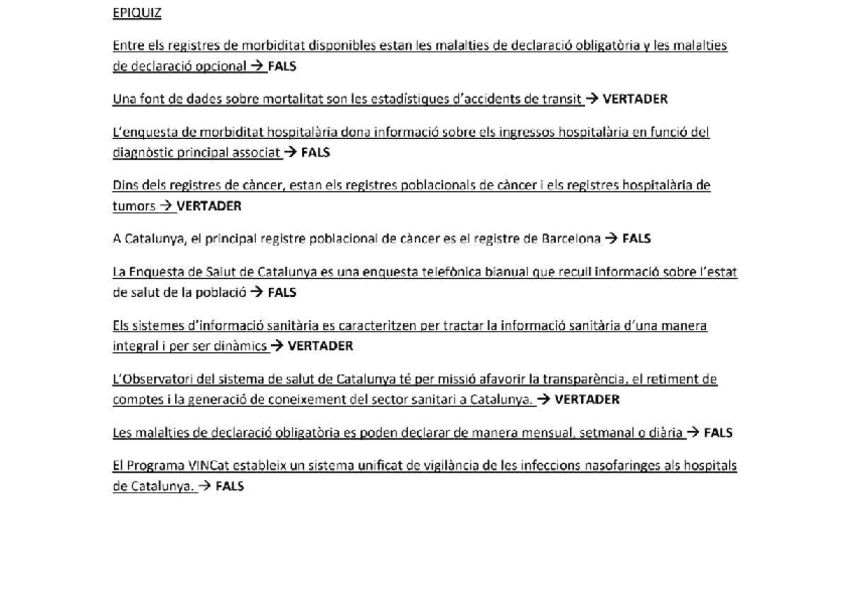 EPIQUIZ

Entre els registres de morbiditat disponibles estan les malalties de declaració obligatòria y les malalties de declaració opcional → FALS

Una font de dades sobre mortalitat son les estadístiques d'accidents de transit → VERTADER

L'enquesta de morbiditat hospitalària dona informació sobre els ingressos hospitalària en funció del diagnòstic principal associat → FALS

Dins dels registres de càncer, estan els registres poblacionals de càncer i els registres hospitalària de tumors → VERTADER

A Catalunya, el principal registre poblacional de càncer es el registre de Barcelona → FALS

La Enquesta de Salut de Catalunya es una enquesta telefònica bianual que recull informació sobre l'estat de salut de la població → FALS

Els sistemes d'informació sanitària es caracteritzen per tractar la informació sanitària d'una manera integral i per ser dinàmics → VERTADER

L'Observatori del sistema de salut de Catalunya té per missió afavorir la transparència, el retiment de comptes i la generació de coneixement del sector sanitari a Catalunya. → VERTADER

Les malalties de declaració obligatòria es poden declarar de manera mensual, setmanal o diària → FALS

El Programa VINCat estableix un sistema unificat de vigilància de les infeccions nasofaringes als hospitals de Catalunya. → FALS